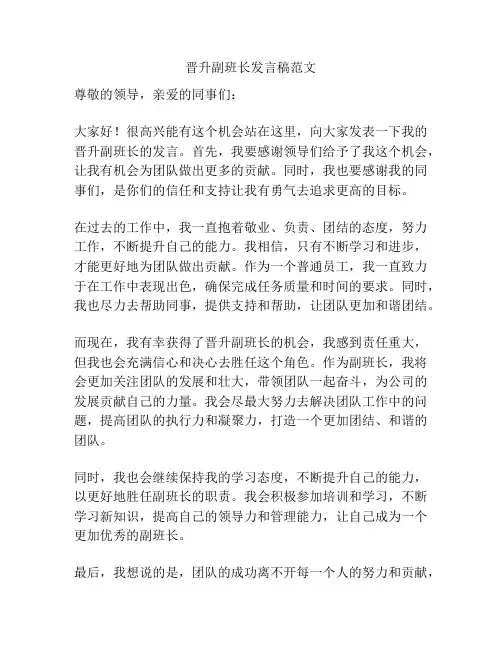 晋升副班长发言稿范文

尊敬的领导，亲爱的同事们：

大家好！很高兴能有这个机会站在这里，向大家发表一下我的晋升副班长的发言。首先，我要感谢领导们给予了我这个机会，让我有机会为团队做出更多的贡献。同时，我也要感谢我的同事们，是你们的信任和支持让我有勇气去追求更高的目标。

在过去的工作中，我一直抱着敬业、负责、团结的态度，努力工作，不断提升自己的能力。我相信，只有不断学习和进步，才能更好地为团队做出贡献。作为一个普通员工，我一直致力于在工作中表现出色，确保完成任务质量和时间的要求。同时，我也尽力去帮助同事，提供支持和帮助，让团队更加和谐团结。

而现在，我有幸获得了晋升副班长的机会，我感到责任重大，但我也会充满信心和决心去胜任这个角色。作为副班长，我将会更加关注团队的发展和壮大，带领团队一起奋斗，为公司的发展贡献自己的力量。我会尽最大努力去解决团队工作中的问题，提高团队的执行力和凝聚力，打造一个更加团结、和谐的团队。

同时，我也会继续保持我的学习态度，不断提升自己的能力，以更好地胜任副班长的职责。我会积极参加培训和学习，不断学习新知识，提高自己的领导力和管理能力，让自己成为一个更加优秀的副班长。

最后，我想说的是，团队的成功离不开每一个人的努力和贡献，